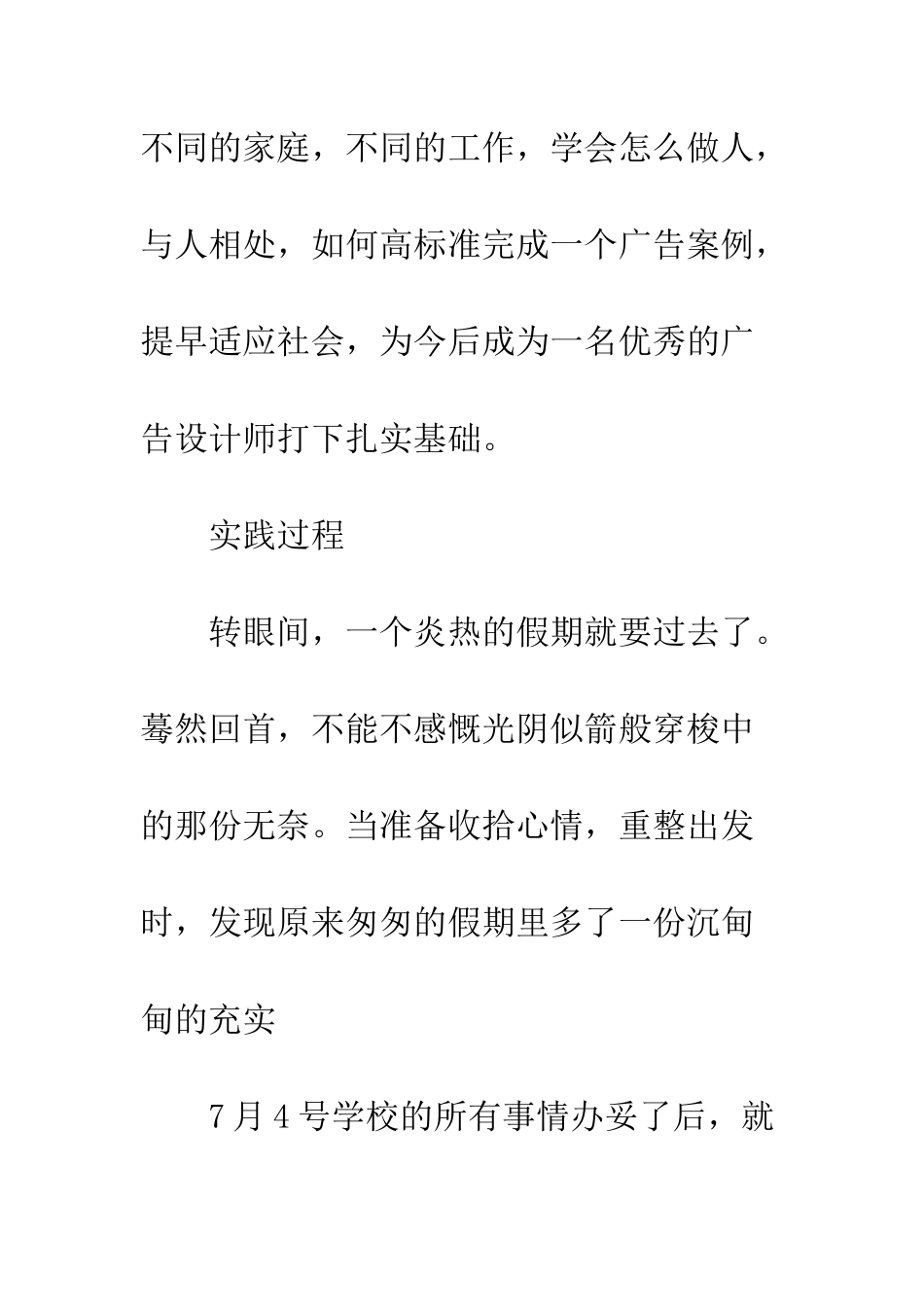 不同的家庭，不同的工作，学会怎么做人，与人相处，如何高标准完成一个广告案例，提早适应社会，为今后成为一名优秀的广告设计师打下扎实基础。

实践过程

转眼间，一个炎热的假期就要过去了。蓦然回首，不能不感慨光阴似箭般穿梭中的那份无奈。当准备收拾心情，重整出发时，发现原来匆匆的假期里多了一份沉甸甸的充实

7月4号学校的所有事情办妥了后，就